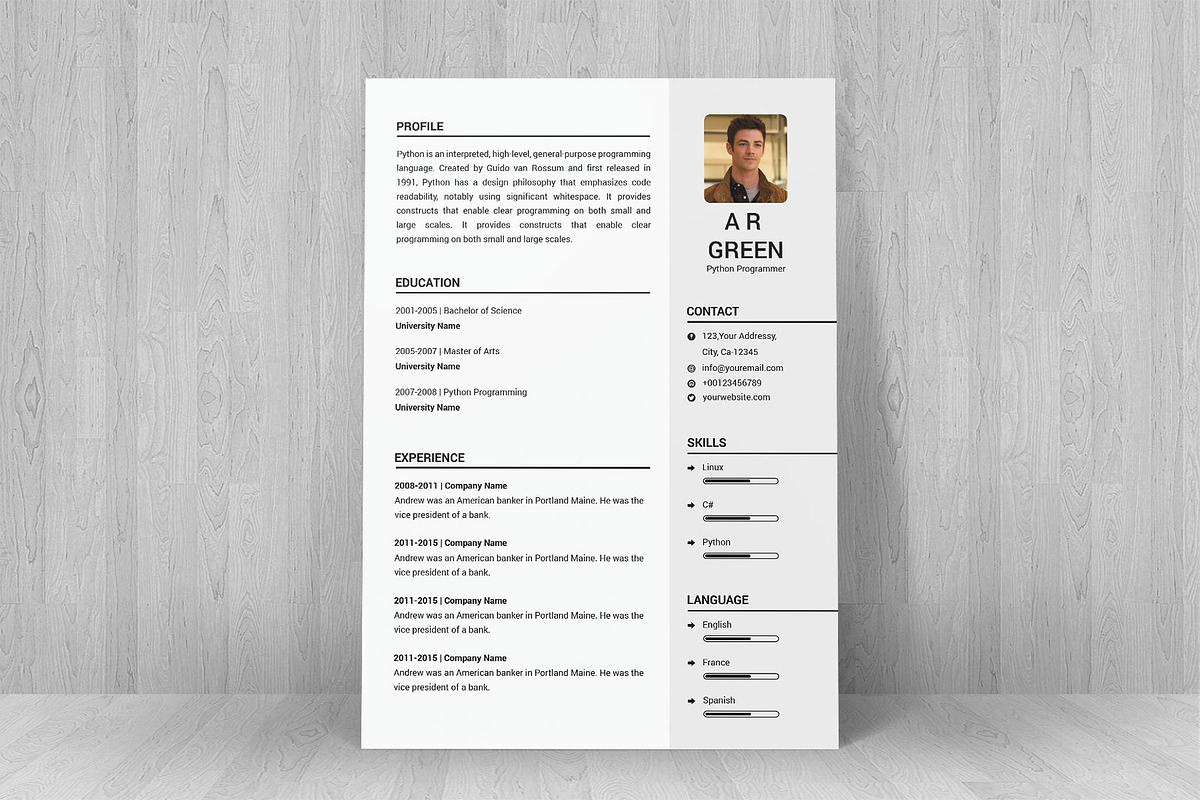 PROFILE

Python is an interpreted, high-level, general-purpose programming language. Created by Guido van Rossum and first released in 1991, Python has a design philosophy that emphasizes code readability, notably using significant whitespace. It provides constructs that enable clear programming on both small and large scales. It provides constructs that enable clear programming on both small and large scales.

EDUCATION

2001-2005 | Bachelor of Science
University Name

2005-2007 | Master of Arts
University Name

2007-2008 | Python Programming
University Name

EXPERIENCE

2008-2011 | Company Name
Andrew was an American banker in Portland Maine. He was the vice president of a bank.

2011-2015 | Company Name
Andrew was an American banker in Portland Maine. He was the vice president of a bank.

2011-2015 | Company Name
Andrew was an American banker in Portland Maine. He was the vice president of a bank.

2011-2015 | Company Name
Andrew was an American banker in Portland Maine. He was the vice president of a bank.

A R
GREEN
Python Programmer

CONTACT

123,Your Addressy,
City, Ca-12345
info@youremail.com
+00123456789
yourwebsite.com

SKILLS

Linux
C#
Python

LANGUAGE

English
France
Spanish